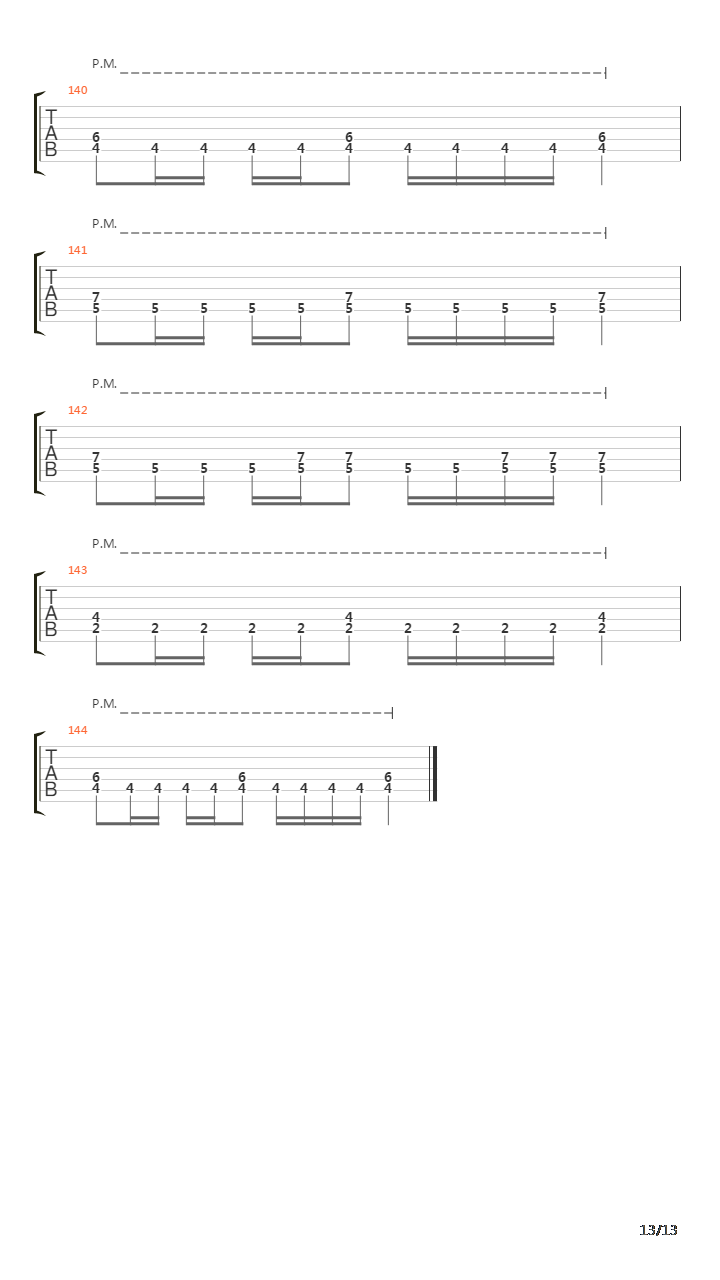 P.M.

140

T
A
B

6 6 6
4 4 4 4 4 4 4 4 4 4 4

P.M.

141

T
A
B

7 7 7
5 5 5 5 5 5 5 5 5 5 5

P.M.

142

T
A
B

7 7 7 7 7 7
5 5 5 5 5 5 5 5 5 5 5

P.M.

143

T
A
B

4 4 4
2 2 2 2 2 2 2 2 2 2 2

P.M.

144

T
A
B

6 6 6
4 4 4 4 4 4 4 4 4 4 4

13/13